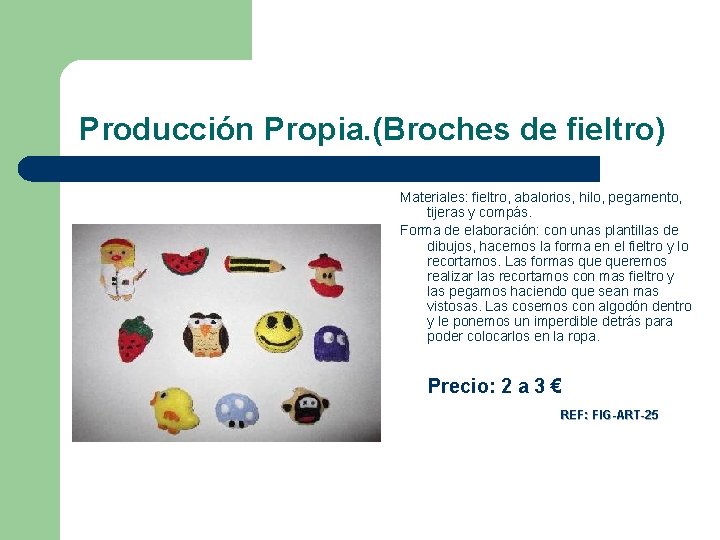 Producción Propia.(Broches de fieltro)

Materiales: fieltro, abalorios, hilo, pegamento, tijeras y compás.

Forma de elaboración: con unas plantillas de dibujos, hacemos la forma en el fieltro y lo recortamos. Las formas que queremos realizar las recortamos con mas fieltro y las pegamos haciendo que sean mas vistosas. Las cosemos con algodón dentro y le ponemos un imperdible detrás para poder colocarlos en la ropa.

Precio: 2 a 3 €

REF: FIG-ART-25